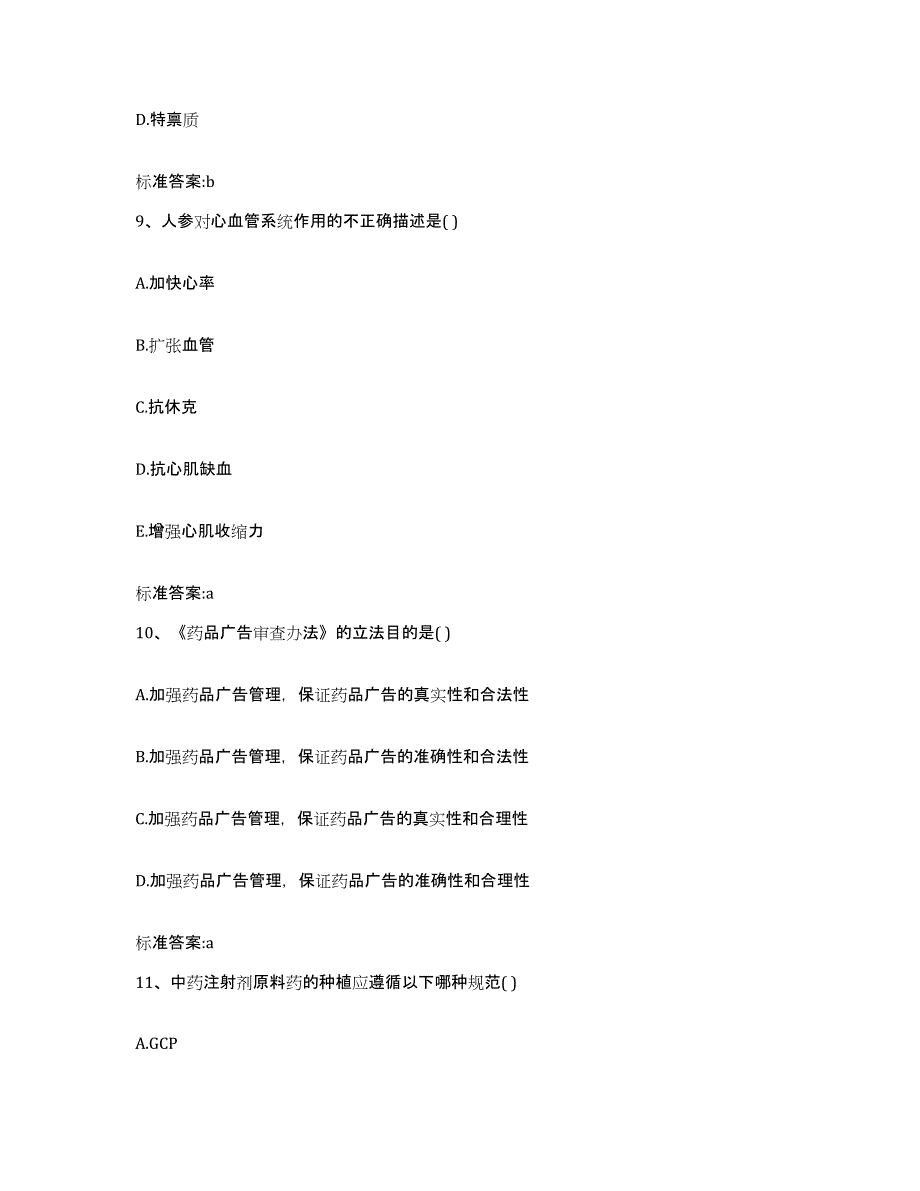 D.特禀质

标准答案:b

9、人参对心血管系统作用的不正确描述是( )

A.加快心率

B.扩张血管

C.抗休克

D.抗心肌缺血

E.增强心肌收缩力

标准答案:a

10、《药品广告审查办法》的立法目的是( )

A.加强药品广告管理，保证药品广告的真实性和合法性

B.加强药品广告管理，保证药品广告的准确性和合法性

C.加强药品广告管理，保证药品广告的真实性和合理性

D.加强药品广告管理，保证药品广告的准确性和合理性

标准答案:a

11、中药注射剂原料药的种植应遵循以下哪种规范( )

A.GCP